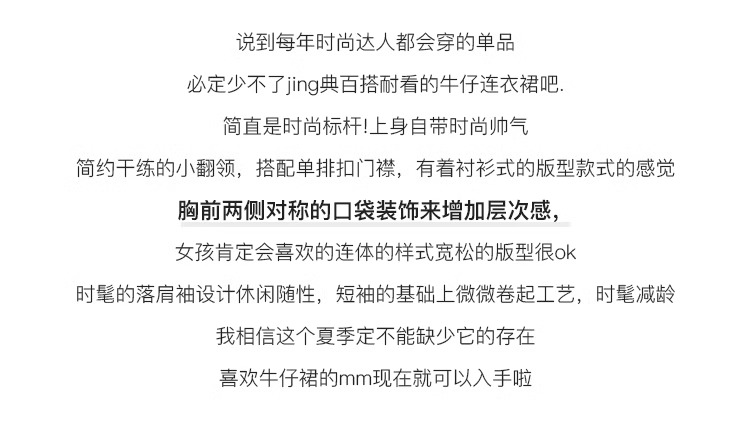 说到每年时尚达人都会穿的单品

必定少不了jing典百搭耐看的牛仔连衣裙吧.

简直是时尚标杆!上身自带时尚帅气

简约干练的小翻领，搭配单排扣门襟，有着衬衫式的版型款式的感觉

胸前两侧对称的口袋装饰来增加层次感，

女孩肯定会喜欢的连体的样式宽松的版型很ok

时髦的落肩袖设计休闲随性，短袖的基础上微微卷起工艺，时髦减龄

我相信这个夏季定不能缺少它的存在

喜欢牛仔裙的mm现在就可以入手啦